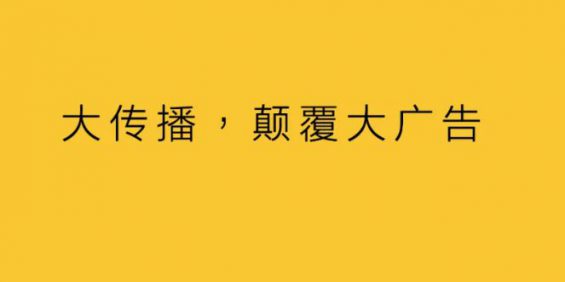 大传播，颠覆大广告